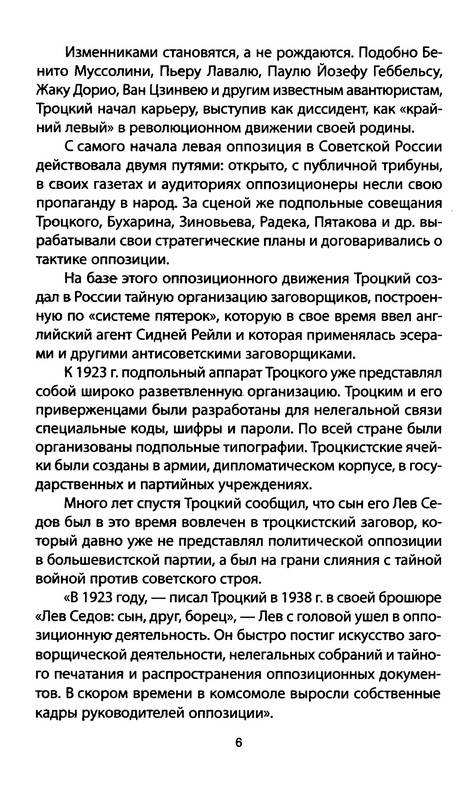 Изменниками становятся, а не рождаются. Подобно Бенито Муссолини, Пьеру Лавалю, Паулю Йозефу Геббельсу, Жаку Дорио, Ван Цзинвею и другим известным авантюристам, Троцкий начал карьеру, выступив как диссидент, как «крайний левый» в революционном движении своей родины.

С самого начала левая оппозиция в Советской России действовала двумя путями: открыто, с публичной трибуны, в своих газетах и аудиториях оппозиционеры несли свою пропаганду в народ. За сценой же подпольные совещания Троцкого, Бухарина, Зиновьева, Радека, Пятакова и др. вырабатывали свои стратегические планы и договаривались о тактике оппозиции.

На базе этого оппозиционного движения Троцкий создал в России тайную организацию заговорщиков, построенную по «системе пятерок», которую в свое время ввел английский агент Сидней Рейли и которая применялась эсерами и другими антисоветскими заговорщиками.

К 1923 г. подпольный аппарат Троцкого уже представлял собой широко разветвленную организацию. Троцким и его приверженцами были разработаны для нелегальной связи специальные коды, шифры и пароли. По всей стране были организованы подпольные типографии. Троцкистские ячейки были созданы в армии, дипломатическом корпусе, в государственных и партийных учреждениях.

Много лет спустя Троцкий сообщил, что сын его Лев Седов был в это время вовлечен в троцкистский заговор, который давно уже не представлял политической оппозиции в большевистской партии, а был на грани слияния с тайной войной против советского строя.

«В 1923 году, — писал Троцкий в 1938 г. в своей брошюре «Лев Седов: сын, друг, борец», — Лев с головой ушел в оппозиционную деятельность. Он быстро постиг искусство заговорщической деятельности, нелегальных собраний и тайного печатания и распространения оппозиционных документов. В скором времени в комсомоле выросли собственные кадры руководителей оппозиции».

6